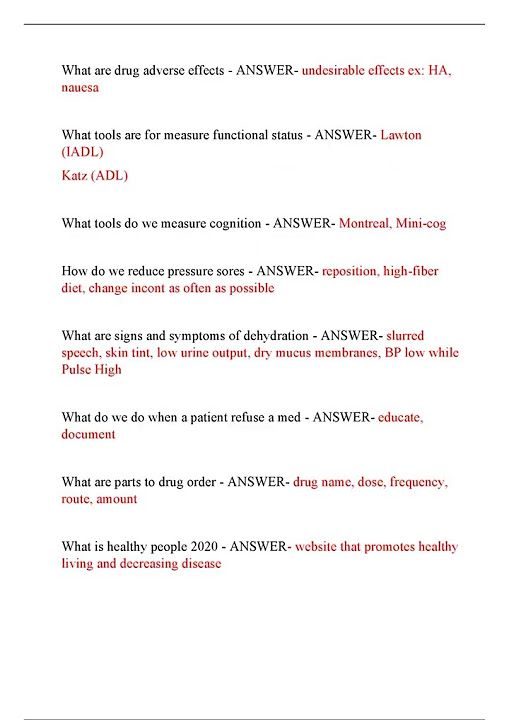 What are drug adverse effects - ANSWER- undesirable effects ex: HA, nauesa

What tools are for measure functional status - ANSWER- Lawton (IADL)

Katz (ADL)

What tools do we measure cognition - ANSWER- Montreal, Mini-cog

How do we reduce pressure sores - ANSWER- reposition, high-fiber diet, change incont as often as possible

What are signs and symptoms of dehydration - ANSWER- slurred speech, skin tint, low urine output, dry mucus membranes, BP low while Pulse High

What do we do when a patient refuse a med - ANSWER- educate, document

What are parts to drug order - ANSWER- drug name, dose, frequency, route, amount

What is healthy people 2020 - ANSWER- website that promotes healthy living and decreasing disease